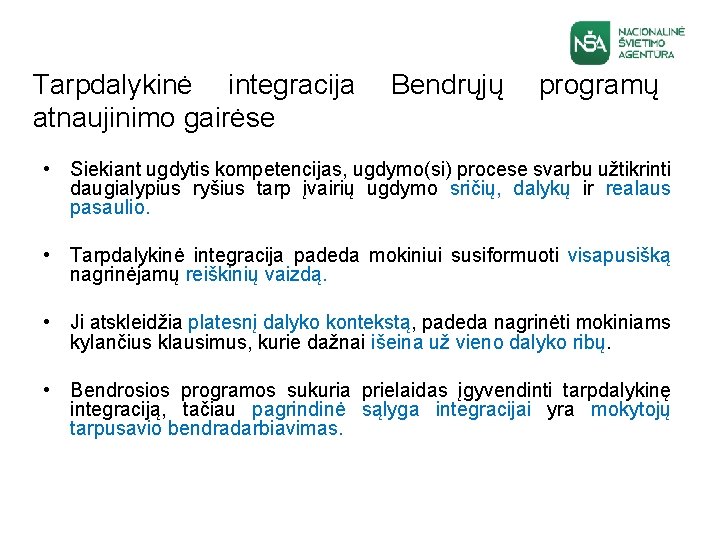 NŠA NACIONALINĖ ŠVIETIMO AGENTŪRA

Tarpdalykinė integracija Bendrųjų programų atnaujinimo gairėse

• Siekiant ugdytis kompetencijas, ugdymo(si) procese svarbu užtikrinti daugialypius ryšius tarp įvairių ugdymo sričių, dalykų ir realaus pasaulio.

• Tarpdalykinė integracija padeda mokiniui susiformuoti visapusišką nagrinėjamų reiškinių vaizdą.

• Ji atskleidžia platesnį dalyko kontekstą, padeda nagrinėti mokiniams kylančius klausimus, kurie dažnai išeina už vieno dalyko ribų.

• Bendrosios programos sukuria prielaidas įgyvendinti tarpdalykinę integraciją, tačiau pagrindinė sąlyga integracijai yra mokytojų tarpusavio bendradarbiavimas.